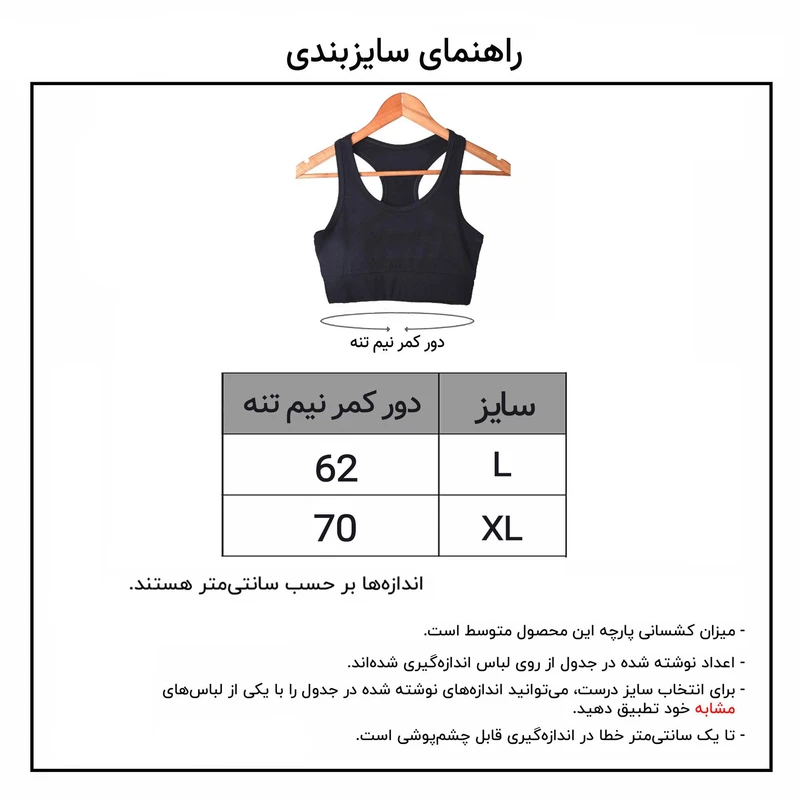 راهنمای سایزبندی

دور کمر نیم تنه

| سایز | دور کمر نیم تنه |
|---|---|
| L | 62 |
| XL | 70 |

اندازه‌ها بر حسب سانتی‌متر هستند.

- میزان کشسانی پارچه این محصول متوسط است.

- اعداد نوشته شده در جدول از روی لباس اندازه‌گیری شده‌اند.

- برای انتخاب سایز درست، می‌توانید اندازه‌های نوشته شده در جدول را با یکی از لباس‌های مشابه خود تطبیق دهید.

- تا یک سانتی‌متر خطا در اندازه‌گیری قابل چشم‌پوشی است.